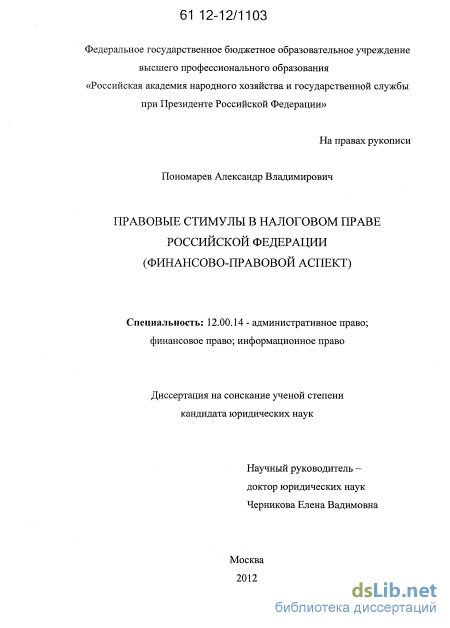 61 12-12/1103

Федеральное государственное бюджетное образовательное учреждение высшего профессионального образования «Российская академия народного хозяйства и государственной службы при Президенте Российской Федерации»

На правах рукописи

Пономарев Александр Владимирович

ПРАВОВЫЕ СТИМУЛЫ В НАЛОГОВОМ ПРАВЕ РОССИЙСКОЙ ФЕДЕРАЦИИ (ФИНАНСОВО-ПРАВОВОЙ АСПЕКТ)

Специальность: 12.00.14 - административное право; финансовое право; информационное право

Диссертация на соискание ученой степени кандидата юридических наук

Научный руководитель – доктор юридических наук Черникова Елена Вадимовна

Москва
2012

dsLib.net
библиотека диссертаций